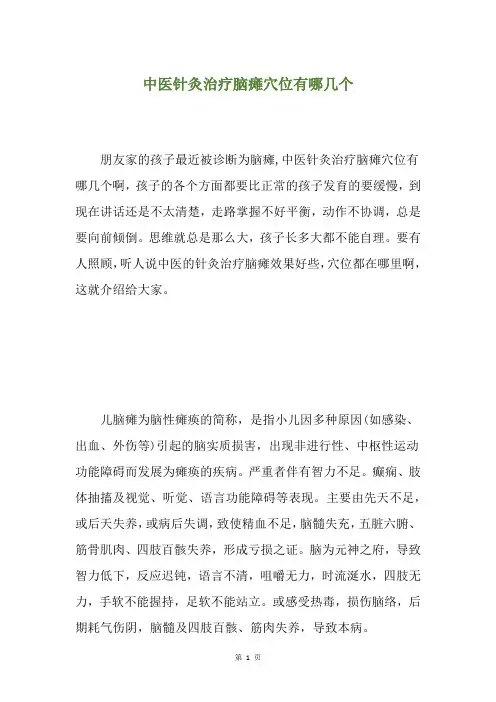 中医针灸治疗脑瘫穴位有哪几个

朋友家的孩子最近被诊断为脑瘫,中医针灸治疗脑瘫穴位有哪几个啊，孩子的各个方面都要比正常的孩子发育的要缓慢，到现在讲话还是不太清楚，走路掌握不好平衡，动作不协调，总是要向前倾倒。思维就总是那么大，孩子长多大都不能自理。要有人照顾，听人说中医的针灸治疗脑瘫效果好些，穴位都在哪里啊，这就介绍给大家。

儿脑瘫为脑性瘫痪的简称，是指小儿因多种原因(如感染、出血、外伤等)引起的脑实质损害，出现非进行性、中枢性运动功能障碍而发展为瘫痪的疾病。严重者伴有智力不足。癫痫、肢体抽搐及视觉、听觉、语言功能障碍等表现。主要由先天不足，或后天失养，或病后失调，致使精血不足，脑髓失充，五脏六腑、筋骨肌肉、四肢百骸失养，形成亏损之证。脑为元神之府，导致智力低下，反应迟钝，语言不清，咀嚼无力，时流涎水，四肢无力，手软不能握持，足软不能站立。或感受热毒，损伤脑络，后期耗气伤阴，脑髓及四肢百骸、筋肉失养，导致本病。

第 1 页